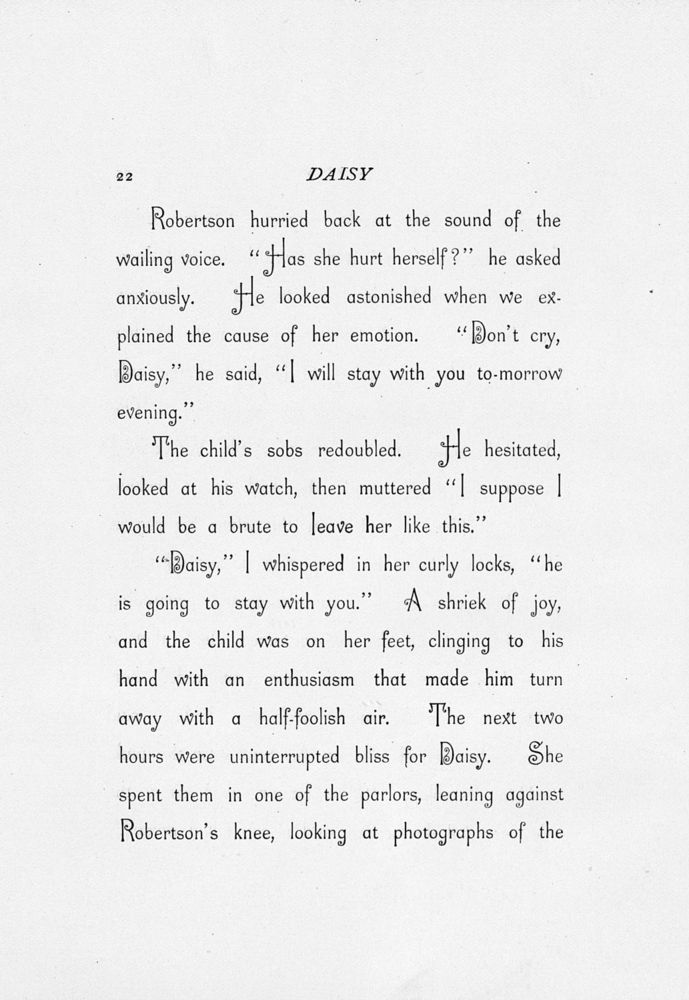 22 DAISY

Robertson hurried back at the sound of the wailing voice. "Has she hurt herself?" he asked anxiously. He looked astonished when we explained the cause of her emotion. "Don't cry, Daisy," he said, "I will stay with you to-morrow evening."

The child's sobs redoubled. He hesitated, looked at his watch, then muttered "I suppose I would be a brute to leave her like this."

"Daisy," I whispered in her curly locks, "he is going to stay with you." A shriek of joy, and the child was on her feet, clinging to his hand with an enthusiasm that made him turn away with a half-foolish air. The next two hours were uninterrupted bliss for Daisy. She spent them in one of the parlors, leaning against Robertson's knee, looking at photographs of the